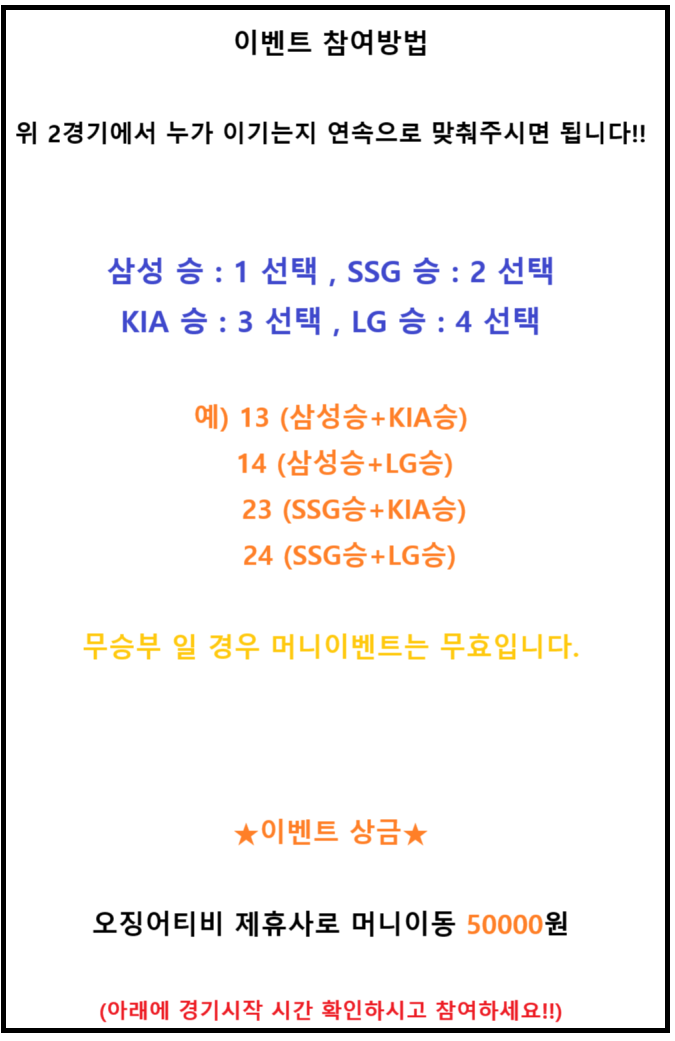 이벤트 참여방법

위 2경기에서 누가 이기는지 연속으로 맞춰주시면 됩니다!!

삼성 승 : 1 선택 , SSG 승 : 2 선택
KIA 승 : 3 선택 , LG 승 : 4 선택

예) 13 (삼성승+KIA승)
14 (삼성승+LG승)
23 (SSG승+KIA승)
24 (SSG승+LG승)

무승부 일 경우 머니이벤트는 무효입니다.

★이벤트 상금★

오징어티비 제휴사로 머니이동 50000원

(아래에 경기시작 시간 확인하시고 참여하세요!!)